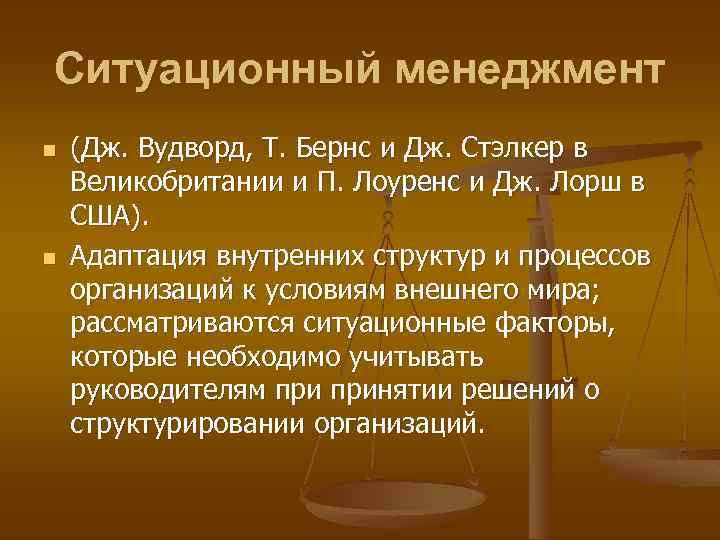 Ситуационный менеджмент

- (Дж. Вудворд, Т. Бернс и Дж. Стэлкер в Великобритании и П. Лоуренс и Дж. Лорш в США).
- Адаптация внутренних структур и процессов организаций к условиям внешнего мира; рассматриваются ситуационные факторы, которые необходимо учитывать руководителям при принятии решений о структурировании организаций.